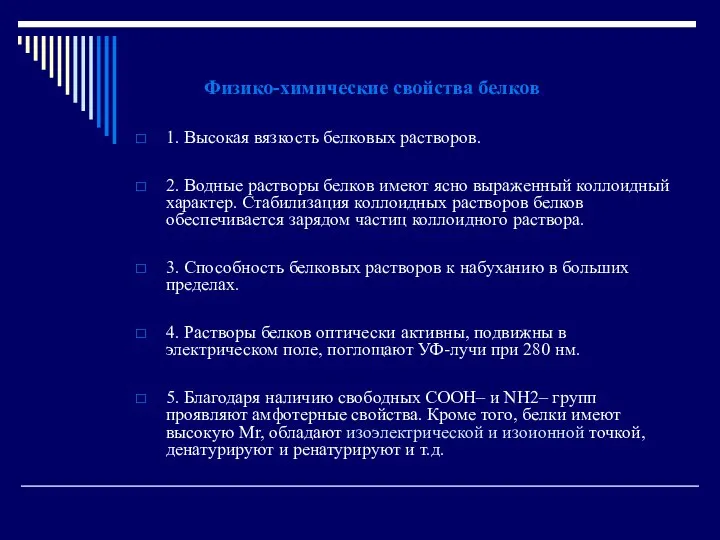 Физико-химические свойства белков

1. Высокая вязкость белковых растворов.

2. Водные растворы белков имеют ясно выраженный коллоидный характер. Стабилизация коллоидных растворов белков обеспечивается зарядом частиц коллоидного раствора.

3. Способность белковых растворов к набуханию в больших пределах.

4. Растворы белков оптически активны, подвижны в электрическом поле, поглощают УФ-лучи при 280 нм.

5. Благодаря наличию свободных COOH– и NH2– групп проявляют амфотерные свойства. Кроме того, белки имеют высокую Mr, обладают изоэлектрической и изоионной точкой, денатурируют и ренатурируют и т.д.